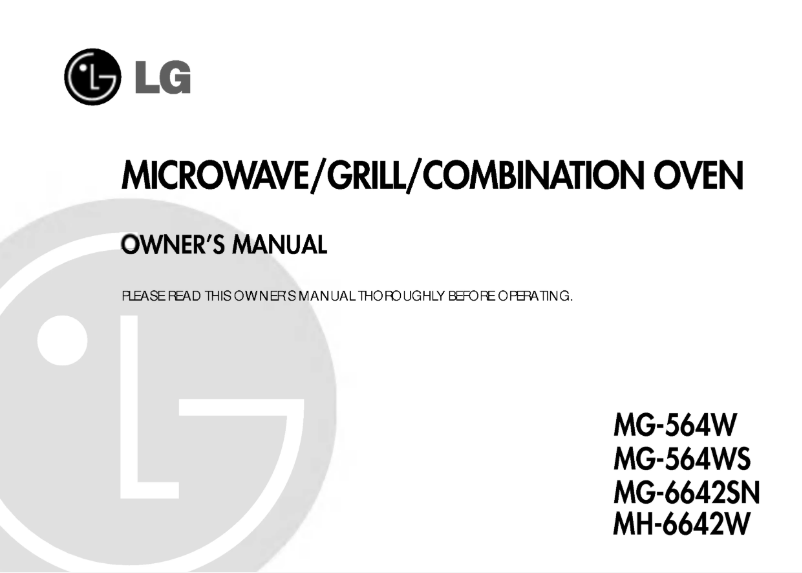 LG

MICROWAVE/GRILL/COMBINATION OVEN

OWNER'S MANUAL

PLEASE READ THIS OWNER'S MANUAL THOROUGHLY BEFORE OPERATING.

MG-564W
MG-564WS
MG-6642SN
MH-6642W